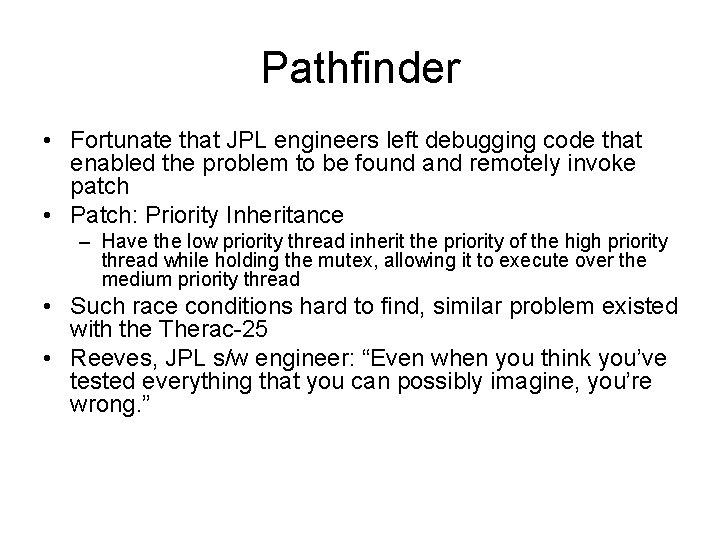 Pathfinder

• Fortunate that JPL engineers left debugging code that enabled the problem to be found and remotely invoke patch
• Patch: Priority Inheritance
– Have the low priority thread inherit the priority of the high priority thread while holding the mutex, allowing it to execute over the medium priority thread
• Such race conditions hard to find, similar problem existed with the Therac-25
• Reeves, JPL s/w engineer: “Even when you think you’ve tested everything that you can possibly imagine, you’re wrong.”